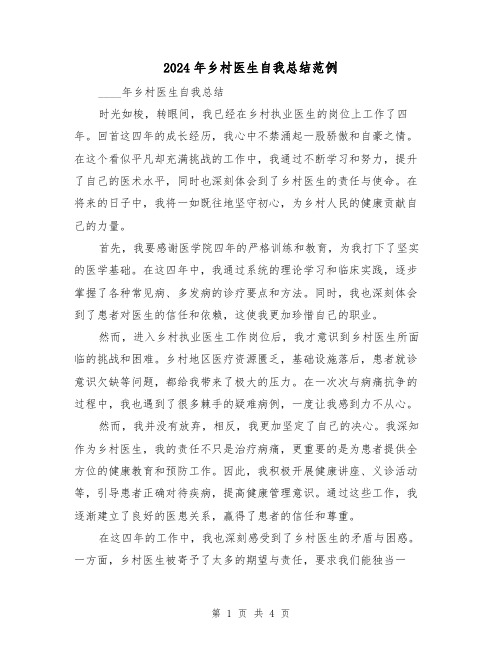 2024年乡村医生自我总结范例

____年乡村医生自我总结

时光如梭，转眼间，我已经在乡村执业医生的岗位上工作了四年。回首这四年的成长经历，我心中不禁涌起一股骄傲和自豪之情。在这个看似平凡却充满挑战的工作中，我通过不断学习和努力，提升了自己的医术水平，同时也深刻体会到了乡村医生的责任与使命。在将来的日子中，我将一如既往地坚守初心，为乡村人民的健康贡献自己的力量。

首先，我要感谢医学院四年的严格训练和教育，为我打下了坚实的医学基础。在这四年中，我通过系统的理论学习和临床实践，逐步掌握了各种常见病、多发病的诊疗要点和方法。同时，我也深刻体会到了患者对医生的信任和依赖，这使我更加珍惜自己的职业。

然而，进入乡村执业医生工作岗位后，我才意识到乡村医生所面临的挑战和困难。乡村地区医疗资源匮乏，基础设施落后，患者就诊意识欠缺等问题，都给我带来了极大的压力。在一次次与病痛抗争的过程中，我也遇到了很多棘手的疑难病例，一度让我感到力不从心。

然而，我并没有放弃，相反，我更加坚定了自己的决心。我深知作为乡村医生，我的责任不只是治疗病痛，更重要的是为患者提供全方位的健康教育和预防工作。因此，我积极开展健康讲座、义诊活动等，引导患者正确对待疾病，提高健康管理意识。通过这些工作，我逐渐建立了良好的医患关系，赢得了患者的信任和尊重。

在这四年的工作中，我也深刻感受到了乡村医生的矛盾与困惑。一方面，乡村医生被寄予了太多的期望与责任，要求我们能独当一

第 1 页 共 4 页